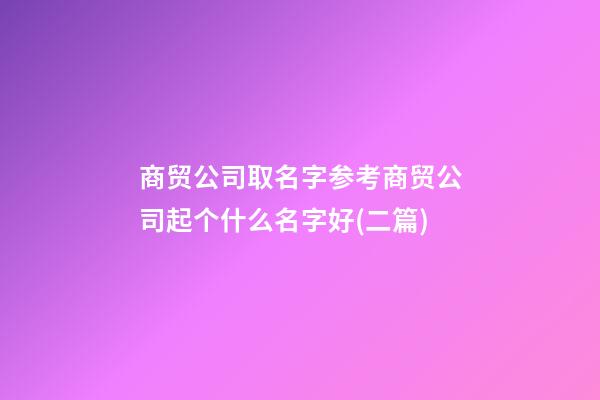 商贸公司取名字参考商贸公司起个什么名字好(二篇)